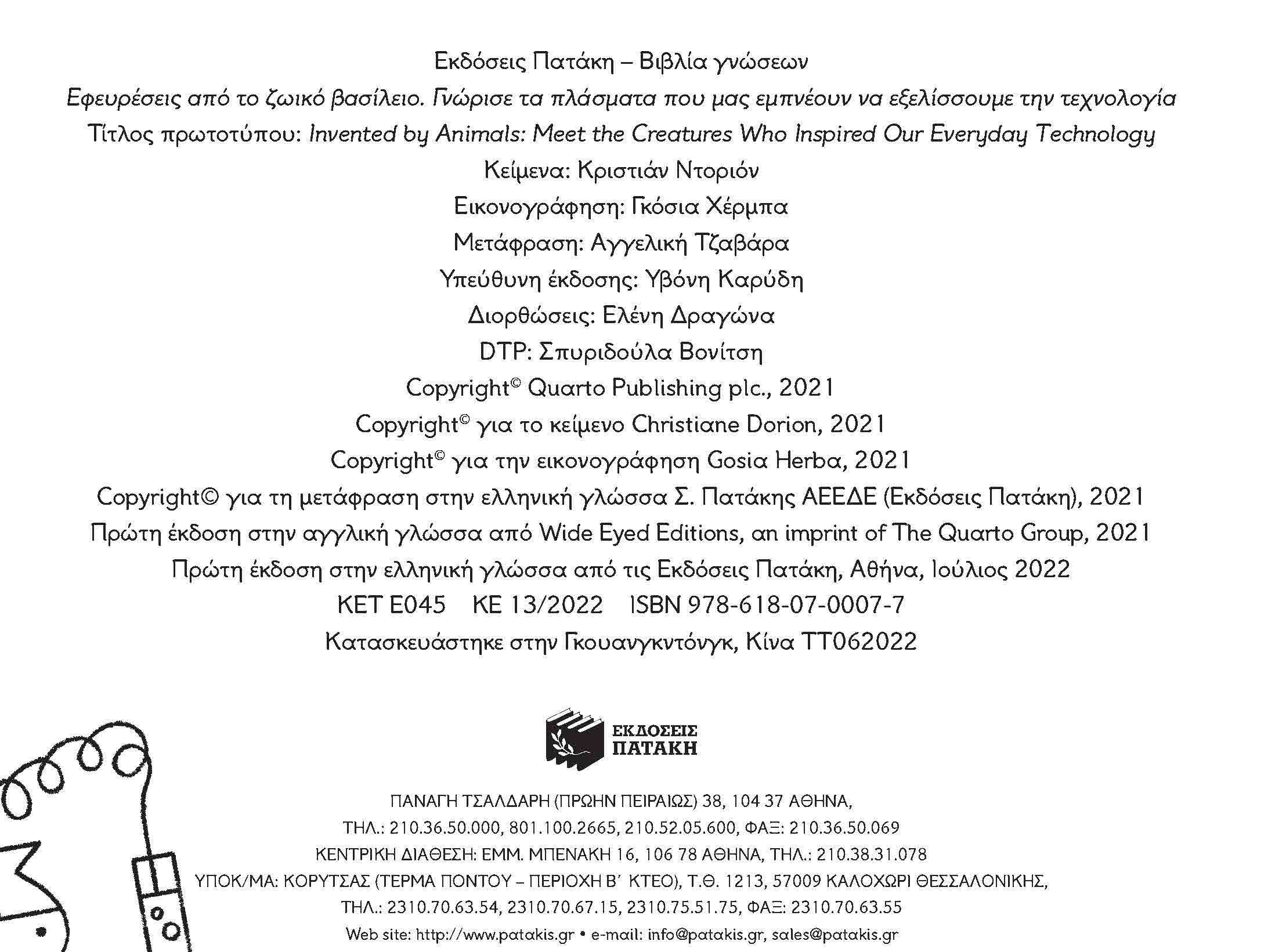 Εκδόσεις Πατάκη – Βιβλία γνώσεων

Εφευρέσεις από το ζωικό βασίλειο. Γνώρισε τα πλάσματα που μας εμπνέουν να εξελίσσουμε την τεχνολογία

Τίτλος πρωτοτύπου: Invented by Animals: Meet the Creatures Who Inspired Our Everyday Technology

Κείμενα: Κριστιάν Ντοριόν

Εικονογράφηση: Γκόσια Χέρμπα

Μετάφραση: Αγγελική Τζαβάρα

Υπεύθυνη έκδοσης: Υβόνη Καρύδη

Διορθώσεις: Ελένη Δραγώνα

DTP: Σπυριδούλα Βονίτση

Copyright© Quarto Publishing plc., 2021

Copyright© για το κείμενο Christiane Dorion, 2021

Copyright© για την εικονογράφηση Gosia Herba, 2021

Copyright© για τη μετάφραση στην ελληνική γλώσσα Σ. Πατάκης ΑΕΕΔΕ (Εκδόσεις Πατάκη), 2021

Πρώτη έκδοση στην αγγλική γλώσσα από Wide Eyed Editions, an imprint of The Quarto Group, 2021

Πρώτη έκδοση στην ελληνική γλώσσα από τις Εκδόσεις Πατάκη, Αθήνα, Ιούλιος 2022

ΚΕΤ Ε045 ΚΕ 13/2022 ISBN 978-618-07-0007-7

Κατασκευάστηκε στην Γκουανγκντόνγκ, Κίνα ΤΤ062022

ΕΚΔΟΣΕΙΣ ΠΑΤΑΚΗ

ΠΑΝΑΓΗ ΤΣΑΛΔΑΡΗ (ΠΡΩΗΝ ΠΕΙΡΑΙΩΣ) 38, 104 37 ΑΘΗΝΑ,
ΤΗΛ.: 210.36.50.000, 801.100.2665, 210.52.05.600, ΦΑΞ: 210.36.50.069
ΚΕΝΤΡΙΚΗ ΔΙΑΘΕΣΗ: ΕΜΜ. ΜΠΕΝΑΚΗ 16, 106 78 ΑΘΗΝΑ, ΤΗΛ.: 210.38.31.078
ΥΠΟΚ/ΜΑ: ΚΟΡΥΤΣΑΣ (ΤΕΡΜΑ ΠΟΝΤΟΥ – ΠΕΡΙΟΧΗ Β΄ ΚΤΕΟ), Τ.Θ. 1213, 57009 ΚΑΛΟΧΩΡΙ ΘΕΣΣΑΛΟΝΙΚΗΣ,
ΤΗΛ.: 2310.70.63.54, 2310.70.67.15, 2310.75.51.75, ΦΑΞ: 2310.70.63.55
Web site: http://www.patakis.gr • e-mail: info@patakis.gr, sales@patakis.gr